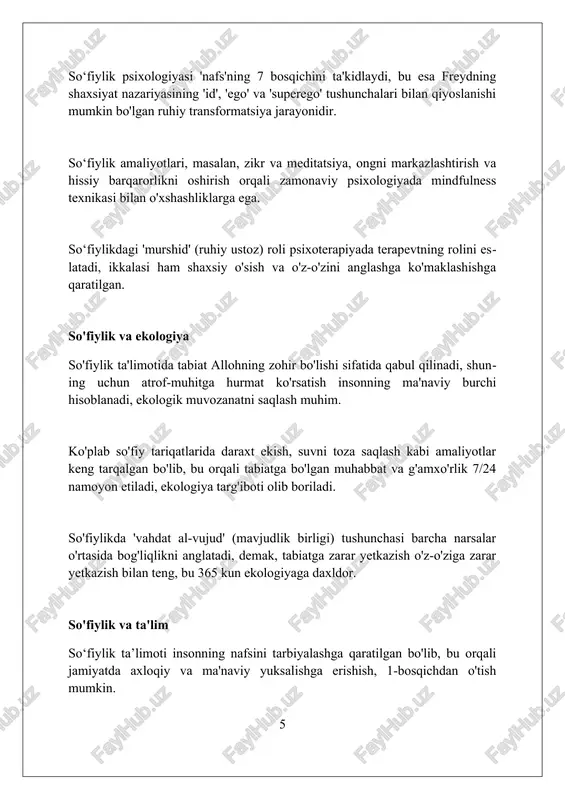 So‘fiylik psixologiyasi 'nafs'ning 7 bosqichini ta'kidlaydi, bu esa Freydning shaxsiyat nazariyasining 'id', 'ego' va 'superego' tushunchalari bilan qiyoslanishi mumkin bo'lgan ruhiy transformatsiya jarayonidir.

So‘fiylik amaliyotlari, masalan, zikr va meditatsiya, ongni markazlashtirish va hissiy barqarorlikni oshirish orqali zamonaviy psixologiyada mindfulness texnikasi bilan o'xshashliklarga ega.

So‘fiylikdagi 'murshid' (ruhiy ustoz) roli psixoterapiyada terapevtning rolini eslatadi, ikkalasi ham shaxsiy o'sish va o'z-o'zini anglashga ko'maklashishga qaratilgan.

So'fiylik va ekologiya

So'fiylik ta'limotida tabiat Allohning zohir bo'lishi sifatida qabul qilinadi, shuning uchun atrof-muhitga hurmat ko'rsatish insonning ma'naviy burchi hisoblanadi, ekologik muvozanatni saqlash muhim.

Ko'plab so'fiy tariqatlarida daraxt ekish, suvni toza saqlash kabi amaliyotlar keng tarqalgan bo'lib, bu orqali tabiatga bo'lgan muhabbat va g'amxo'rlik 7/24 namoyon etiladi, ekologiya targ'iboti olib boriladi.

So'fiylikda 'vahdat al-vujud' (mavjudlik birligi) tushunchasi barcha narsalar o'rtasida bog'liqlikni anglatadi, demak, tabiatga zarar yetkazish o'z-o'ziga zarar yetkazish bilan teng, bu 365 kun ekologiyaga daxldor.

So'fiylik va ta'lim

So‘fiylik ta’limoti insonning nafsini tarbiyalashga qaratilgan bo'lib, bu orqali jamiyatda axloqiy va ma'naviy yuksalishga erishish, 1-bosqichdan o'tish mumkin.

5

FaylHub.uz